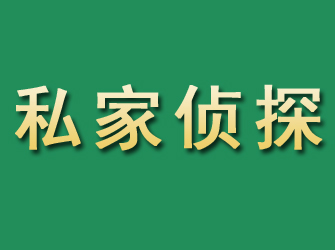 私家侦探